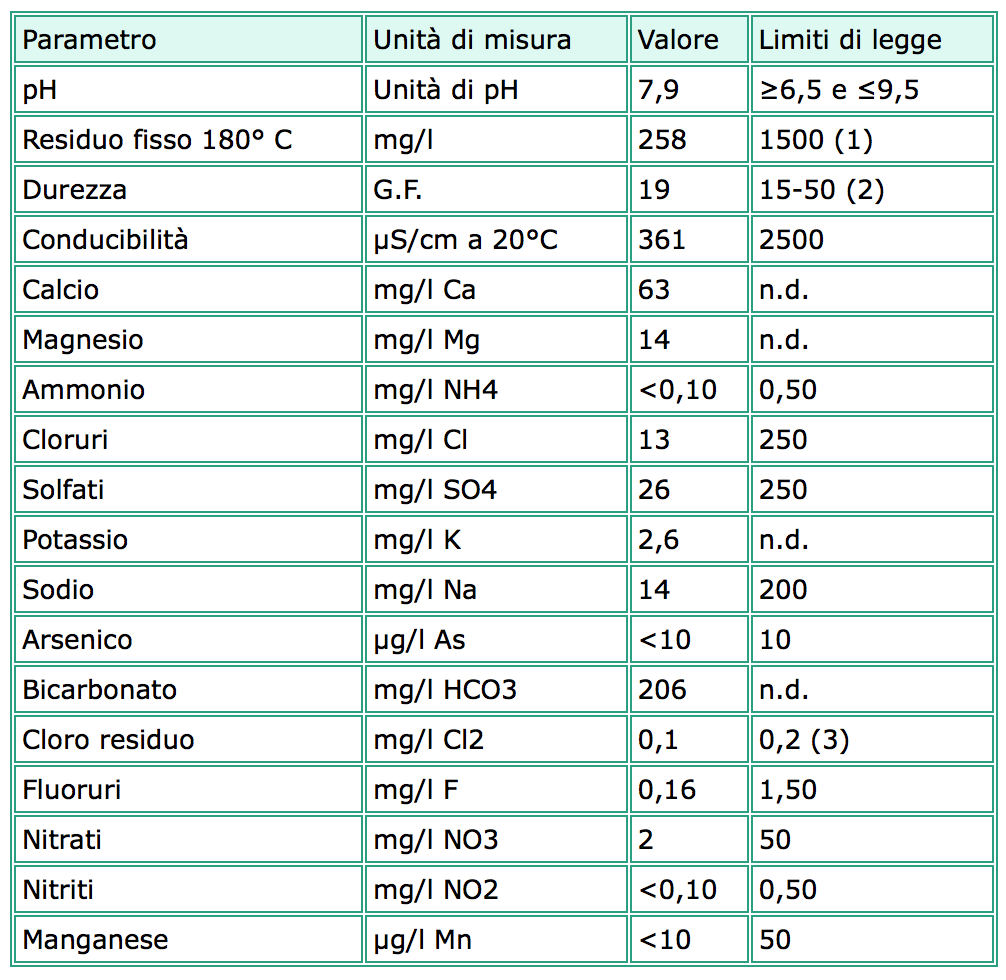 | Parametro | Unità di misura | Valore | Limiti di legge |
|---|---|---|---|
| pH | Unità di pH | 7,9 | ≥6,5 e ≤9,5 |
| Residuo fisso 180° C | mg/l | 258 | 1500 (1) |
| Durezza | G.F. | 19 | 15-50 (2) |
| Conducibilità | µS/cm a 20°C | 361 | 2500 |
| Calcio | mg/l Ca | 63 | n.d. |
| Magnesio | mg/l Mg | 14 | n.d. |
| Ammonio | mg/l NH4 | <0,10 | 0,50 |
| Cloruri | mg/l Cl | 13 | 250 |
| Solfati | mg/l SO4 | 26 | 250 |
| Potassio | mg/l K | 2,6 | n.d. |
| Sodio | mg/l Na | 14 | 200 |
| Arsenico | µg/l As | <10 | 10 |
| Bicarbonato | mg/l HCO3 | 206 | n.d. |
| Cloro residuo | mg/l Cl2 | 0,1 | 0,2 (3) |
| Fluoruri | mg/l F | 0,16 | 1,50 |
| Nitrati | mg/l NO3 | 2 | 50 |
| Nitriti | mg/l NO2 | <0,10 | 0,50 |
| Manganese | µg/l Mn | <10 | 50 |